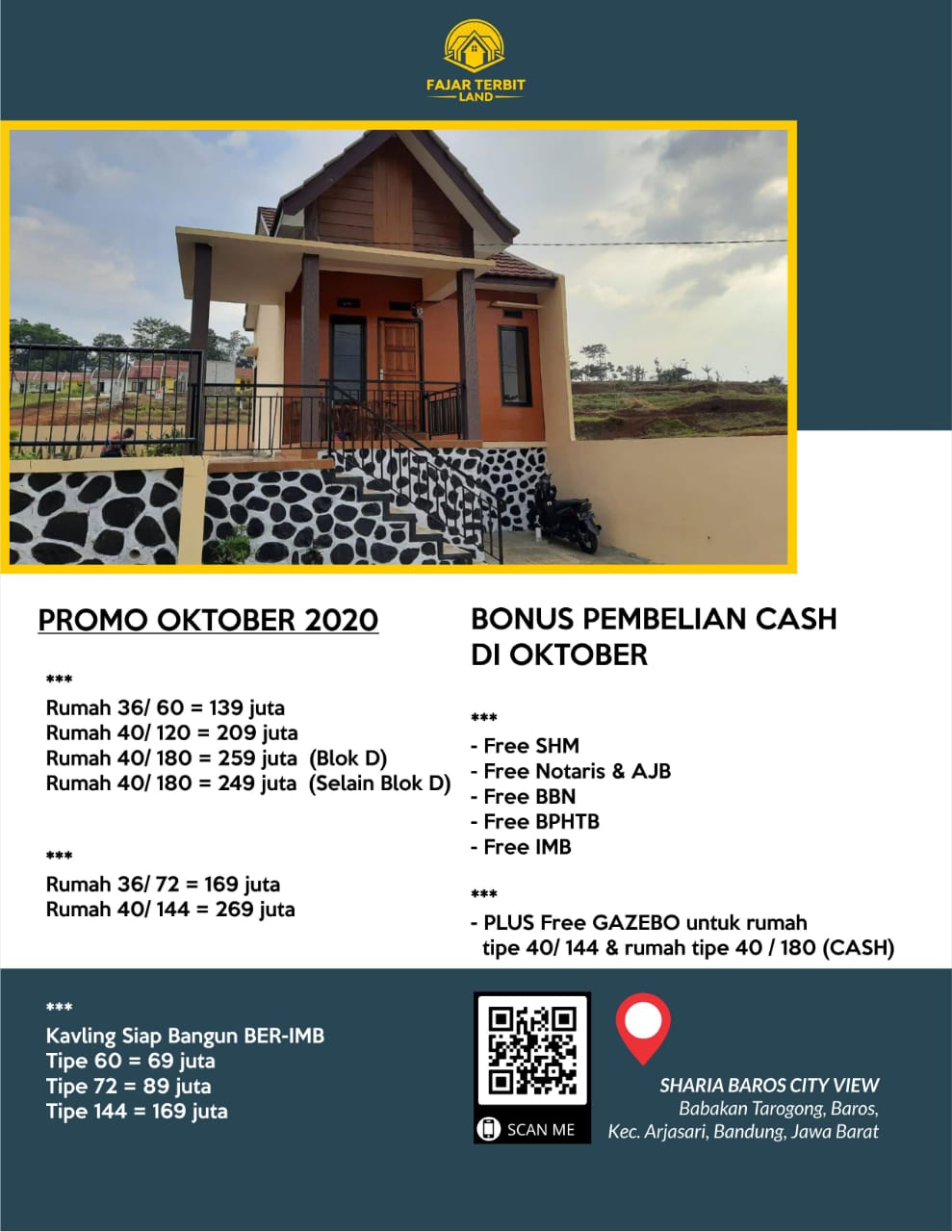 FAJAR TERBIT
LAND

PROMO OKTOBER 2020

***
Rumah 36/ 60 = 139 juta
Rumah 40/ 120 = 209 juta
Rumah 40/ 180 = 259 juta (Blok D)
Rumah 40/ 180 = 249 juta (Selain Blok D)

***
Rumah 36/ 72 = 169 juta
Rumah 40/ 144 = 269 juta

BONUS PEMBELIAN CASH DI OKTOBER

***
- Free SHM
- Free Notaris & AJB
- Free BBN
- Free BPHTB
- Free IMB

***
- PLUS Free GAZEBO untuk rumah tipe 40/ 144 & rumah tipe 40 / 180 (CASH)

***
Kavling Siap Bangun BER-IMB
Tipe 60 = 69 juta
Tipe 72 = 89 juta
Tipe 144 = 169 juta

SCAN ME

SHARIA BAROS CITY VIEW
Babakan Tarogong, Baros,
Kec. Arjasari, Bandung, Jawa Barat